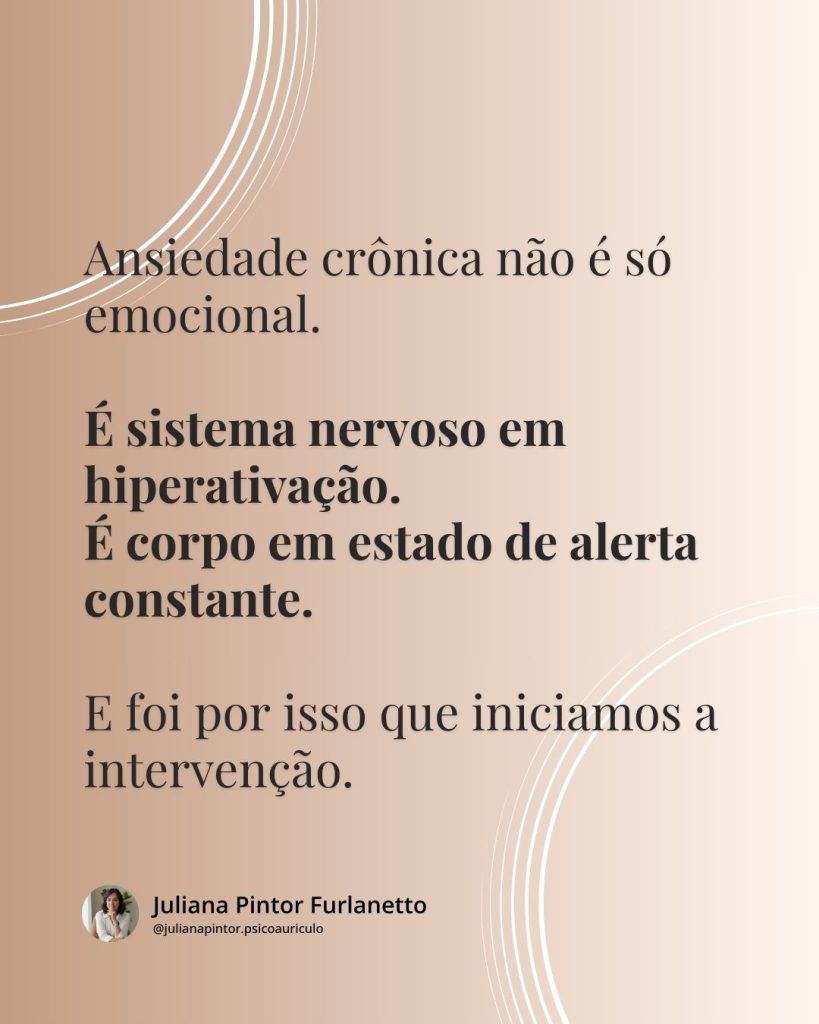 Ansiedade crônica não é só emocional.

É sistema nervoso em hiperativação.
É corpo em estado de alerta constante.

E foi por isso que iniciamos a intervenção.

Juliana Pintor Furlanetto
@julianapintor.psicoauriculo